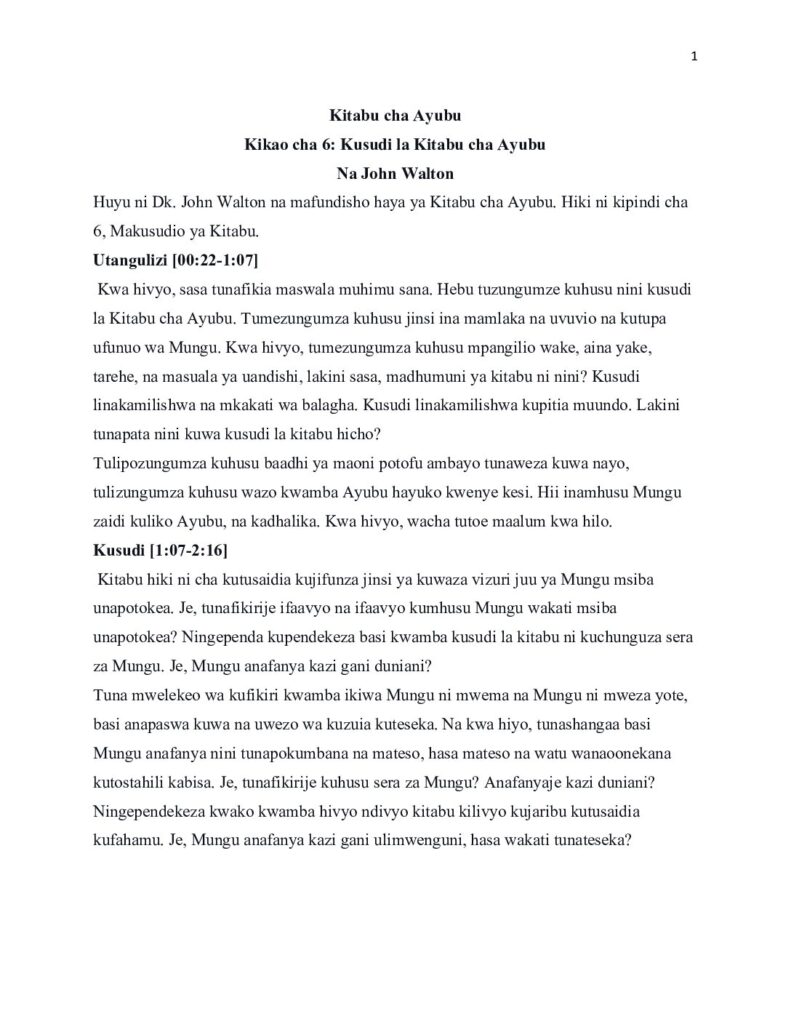 1

Kitabu cha Ayubu
Kikao cha 6: Kusudi la Kitabu cha Ayubu
Na John Walton

Huyu ni Dk. John Walton na mafundisho haya ya Kitabu cha Ayubu. Hiki ni kipindi cha 6, Makusudio ya Kitabu.

Utangulizi [00:22-1:07]

Kwa hivyo, sasa tunafikia maswala muhimu sana. Hebu tuzungumze kuhusu nini kusudi la Kitabu cha Ayubu. Tumezungumza kuhusu jinsi ina mamlaka na uvuvio na kutupa ufunuo wa Mungu. Kwa hivyo, tumezungumza kuhusu mpangilio wake, aina yake, tarehe, na masuala ya uandishi, lakini sasa, madhumuni ya kitabu ni nini? Kusudi linakamilishwa na mkakati wa balagha. Kusudi linakamilishwa kupitia muundo. Lakini tunapata nini kuwa kusudi la kitabu hicho?

Tulipozungumza kuhusu baadhi ya maoni potofu ambayo tunaweza kuwa nayo, tulizungumza kuhusu wazo kwamba Ayubu hayuko kwenye kesi. Hii inamhusu Mungu zaidi kuliko Ayubu, na kadhalika. Kwa hivyo, wacha tutoe maalum kwa hilo.

Kusudi [1:07-2:16]

Kitabu hiki ni cha kutusaidia kujifunza jinsi ya kuwaza vizuri juu ya Mungu msiba unapotokea. Je, tunafikirije ifaavyo na ifaavyo kumhusu Mungu wakati msiba unapotokea? Ningependa kupendekeza basi kwamba kusudi la kitabu ni kuchunguza sera za Mungu. Je, Mungu anafanya kazi gani duniani?

Tuna mwelekeo wa kufikiri kwamba ikiwa Mungu ni mwema na Mungu ni mweza yote, basi anapaswa kuwa na uwezo wa kuzuia kuteseka. Na kwa hiyo, tunashangaa basi Mungu anafanya nini tunapokumbana na mateso, hasa mateso na watu wanaoonekana kutostahili kabisa. Je, tunafikirije kuhusu sera za Mungu? Anafanyaje kazi duniani? Ningependekeza kwako kwamba hivyo ndivyo kitabu kilivyo kujaribu kutusaidia kufahamu. Je, Mungu anafanya kazi gani ulimwenguni, hasa wakati tunateseka?